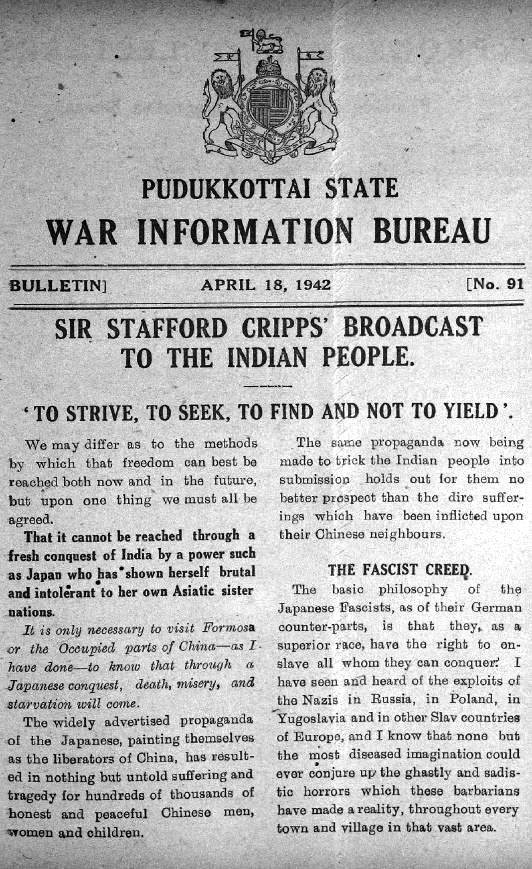 PUDUKKOTTAI STATE

WAR INFORMATION BUREAU

BULLETIN] APRIL 18, 1942 [No. 91

SIR STAFFORD CRIPPS' BROADCAST TO THE INDIAN PEOPLE.

'TO STRIVE, TO SEEK, TO FIND AND NOT TO YIELD'.

We may differ as to the methods by which that freedom can best be reached both now and in the future, but upon one thing we must all be agreed.

That it cannot be reached through a fresh conquest of India by a power such as Japan who has shown herself brutal and intolerant to her own Asiatic sister nations.

It is only necessary to visit Formosa or the Occupied parts of China—as I have done—to know that through a Japanese conquest, death, misery, and starvation will come.

The widely advertised propaganda of the Japanese, painting themselves as the liberators of China, has resulted in nothing but untold suffering and tragedy for hundreds of thousands of honest and peaceful Chinese men, women and children.

The same propaganda now being made to trick the Indian people into submission holds out for them no better prospect than the dire sufferings which have been inflicted upon their Chinese neighbours.

THE FASCIST CREED.

The basic philosophy of the Japanese Fascists, as of their German counter-parts, is that they, as a superior race, have the right to enslave all whom they can conquer. I have seen and heard of the exploits of the Nazis in Russia, in Poland, in Yugoslavia and in other Slav countries of Europe, and I know that none but the most diseased imagination could ever conjure up the ghastly and sadistic horrors which these barbarians have made a reality, throughout every town and village in that vast area.